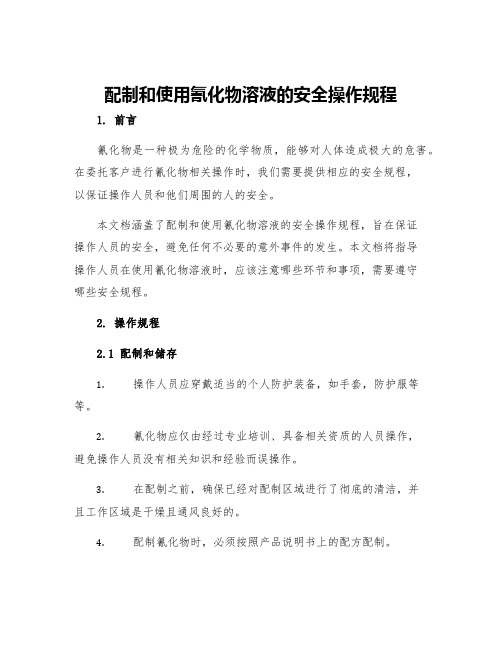 配制和使用氰化物溶液的安全操作规程

1. 前言

氰化物是一种极为危险的化学物质，能够对人体造成极大的危害。在委托客户进行氰化物相关操作时，我们需要提供相应的安全规程，以保证操作人员和他们周围的人的安全。

本文档涵盖了配制和使用氰化物溶液的安全操作规程，旨在保证操作人员的安全，避免任何不必要的意外事件的发生。本文档将指导操作人员在使用氰化物溶液时，应该注意哪些环节和事项，需要遵守哪些安全规程。

2. 操作规程

2.1 配制和储存

1. 操作人员应穿戴适当的个人防护装备，如手套，防护服等等。

2. 氰化物应仅由经过专业培训、具备相关资质的人员操作，避免操作人员没有相关知识和经验而误操作。

3. 在配制之前，确保已经对配制区域进行了彻底的清洁，并且工作区域是干燥且通风良好的。

4. 配制氰化物时，必须按照产品说明书上的配方配制。